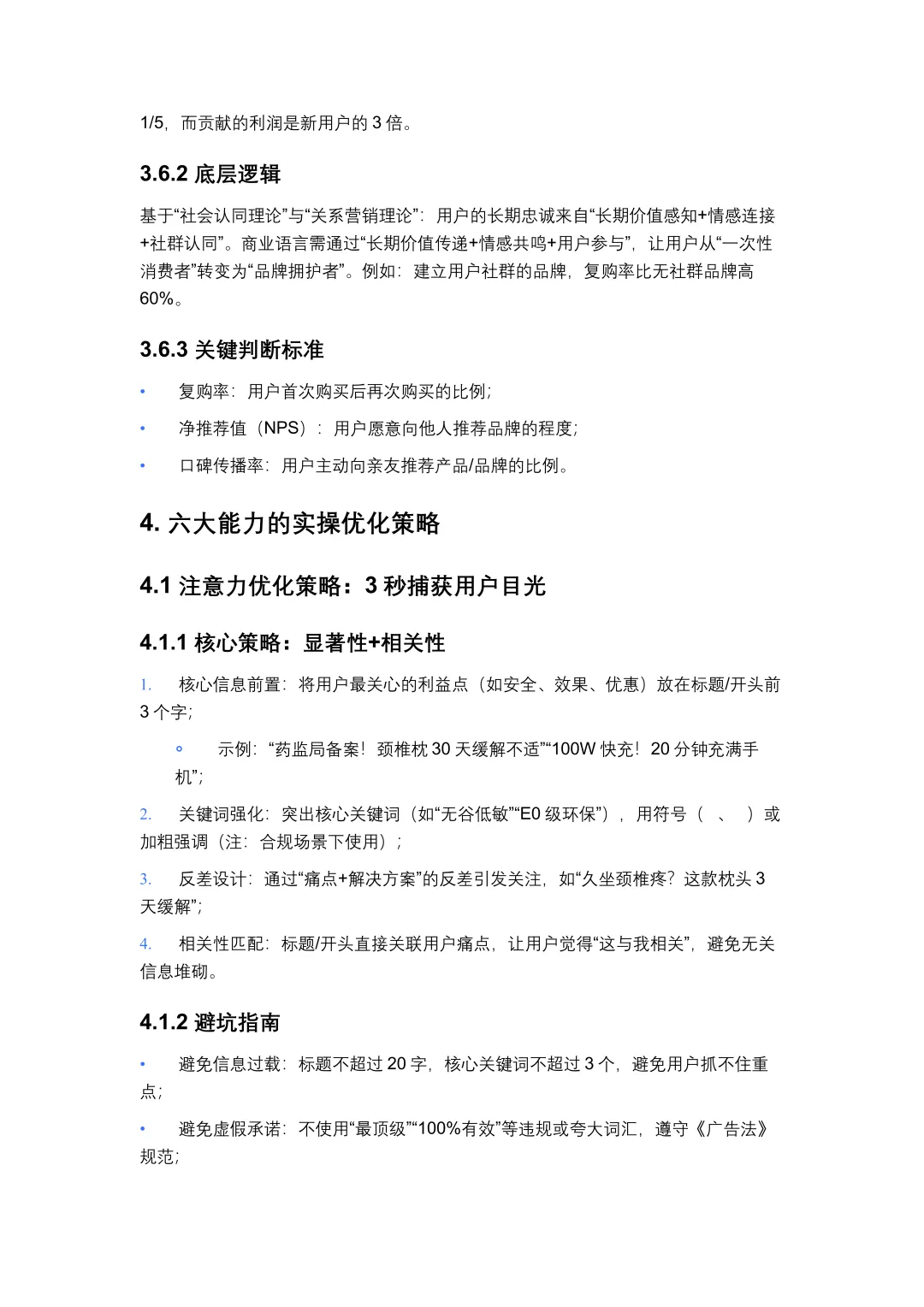 1/5，而贡献的利润是新用户的 3 倍。

3.6.2 底层逻辑

基于“社会认同理论”与“关系营销理论”：用户的长期忠诚来自“长期价值感知+情感连接+社群认同”。商业语言需通过“长期价值传递+情感共鸣+用户参与”，让用户从“一次性消费者”转变为“品牌拥护者”。例如：建立用户社群的品牌，复购率比无社群品牌高 60%。

3.6.3 关键判断标准

• 复购率：用户首次购买后再次购买的比例；
• 净推荐值（NPS）：用户愿意向他人推荐品牌的程度；
• 口碑传播率：用户主动向亲友推荐产品/品牌的比例。

4. 六大能力的实操优化策略

4.1 注意力优化策略：3 秒捕获用户目光

4.1.1 核心策略：显著性+相关性

1. 核心信息前置：将用户最关心的利益点（如安全、效果、优惠）放在标题/开头前 3 个字；
◦ 示例：“药监局备案！颈椎枕 30 天缓解不适”“100W 快充！20 分钟充满手机”；
2. 关键词强化：突出核心关键词（如“无谷低敏”“E0 级环保”），用符号（ 、 ）或加粗强调（注：合规场景下使用）；
3. 反差设计：通过“痛点+解决方案”的反差引发关注，如“久坐颈椎疼？这款枕头 3 天缓解”；
4. 相关性匹配：标题/开头直接关联用户痛点，让用户觉得“这与我相关”，避免无关信息堆砌。

4.1.2 避坑指南

• 避免信息过载：标题不超过 20 字，核心关键词不超过 3 个，避免用户抓不住重点；
• 避免虚假承诺：不使用“最顶级”“100%有效”等违规或夸大词汇，遵守《广告法》规范；